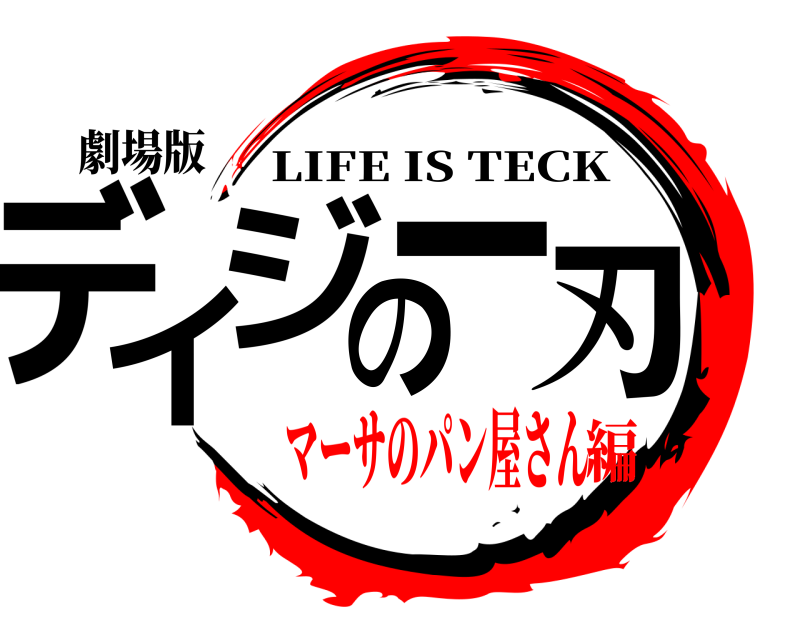 劇場版
LIFE IS TECK
ディジの刃
マーサのパン屋さん編